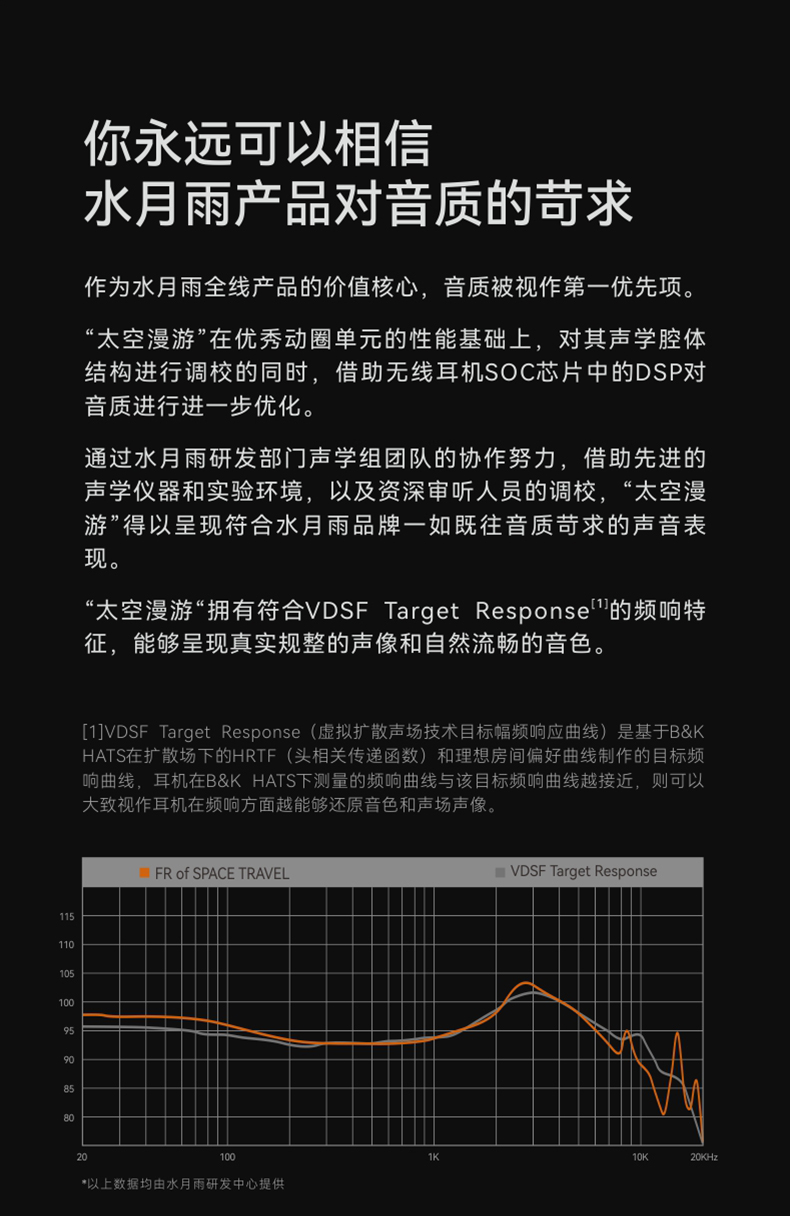 你永远可以相信
水月雨产品对音质的苛求

作为水月雨全线产品的价值核心，音质被视作第一优先项。

“太空漫游”在优秀动圈单元的性能基础上，对其声学腔体结构进行调校的同时，借助无线耳机SOC芯片中的DSP对音质进行进一步优化。

通过水月雨研发部门声学组团队的协作努力，借助先进的声学仪器和实验环境，以及资深审听人员的调校，“太空漫游”得以呈现符合水月雨品牌一如既往音质苛求的声音表现。

“太空漫游“拥有符合VDSF Target Response$^{[1]}$的频响特征，能够呈现真实规整的声像和自然流畅的音色。

[1]VDSF Target Response（虚拟扩散声场技术目标幅频响应曲线）是基于B&K HATS在扩散场下的HRTF（头相关传递函数）和理想房间偏好曲线制作的目标频响曲线，耳机在B&K HATS下测量的频响曲线与该目标频响曲线越接近，则可以大致视作耳机在频响方面越能够还原音色和声场声像。

FR of SPACE TRAVEL
VDSF Target Response

115
110
105
100
95
90
85
80

20
100
1K
10K
20KHz

*以上数据均由水月雨研发中心提供